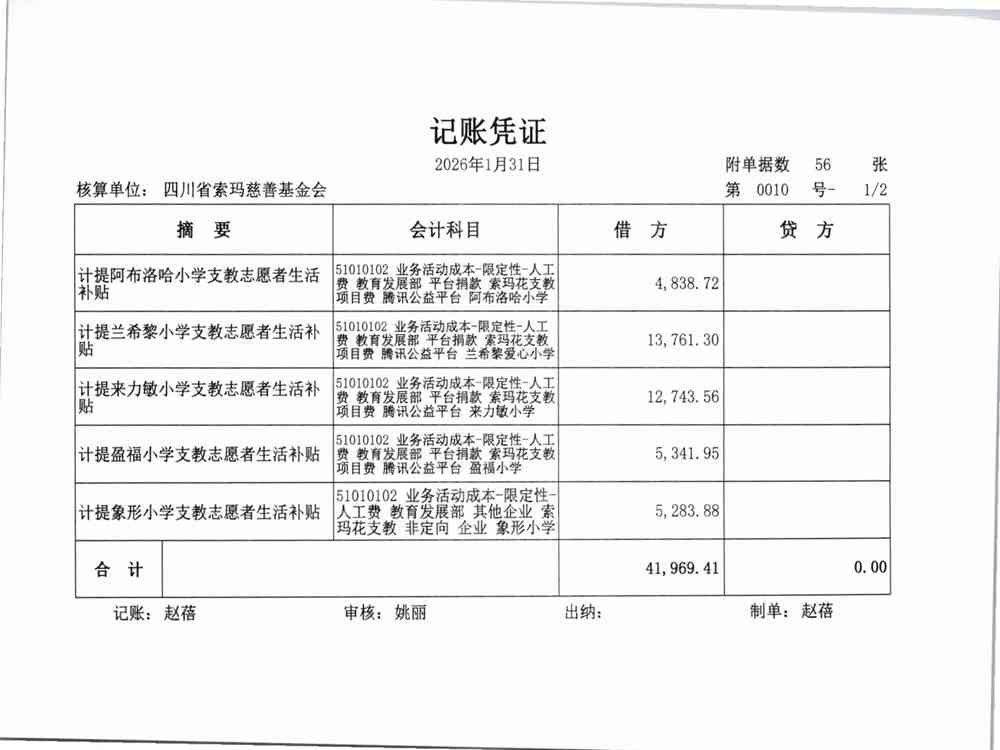 记账凭证

2026年1月31日

附单据数 56 张

核算单位： 四川省索玛慈善基金会

第 0010 号- 1/2

| 摘 要 | 会计科目 | 借 方 | 贷 方 |
|---|---|---|---|
| 计提阿布洛哈小学支教志愿者生活补贴 | 51010102 业务活动成本-限定性-人工费 教育发展部 平台捐款 索玛花支教项目费 腾讯公益平台 阿布洛哈小学 | 4,838.72 | |
| 计提兰希黎小学支教志愿者生活补贴 | 51010102 业务活动成本-限定性-人工费 教育发展部 平台捐款 索玛花支教项目费 腾讯公益平台 兰希黎爱心小学 | 13,761.30 | |
| 计提来力敏小学支教志愿者生活补贴 | 51010102 业务活动成本-限定性-人工费 教育发展部 平台捐款 索玛花支教项目费 腾讯公益平台 来力敏小学 | 12,743.56 | |
| 计提盈福小学支教志愿者生活补贴 | 51010102 业务活动成本-限定性-人工费 教育发展部 平台捐款 索玛花支教项目费 腾讯公益平台 盈福小学 | 5,341.95 | |
| 计提象形小学支教志愿者生活补贴 | 51010102 业务活动成本-限定性-人工费 教育发展部 其他企业 索玛花支教 非定向 企业 象形小学 | 5,283.88 | |
| 合 计 | | 41,969.41 | 0.00 |

记账： 赵蓓 审核： 姚丽 出纳： 制单： 赵蓓